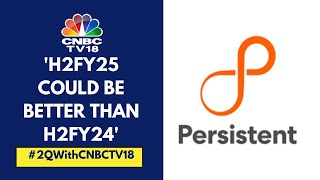 CNBC TV18

'H2FY25 COULD BE BETTER THAN H2FY24'

#2QWithCNBCTV18

Persistent